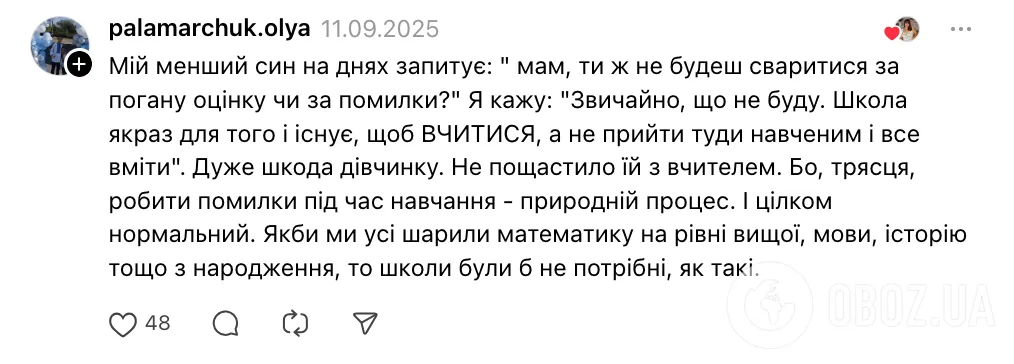 palamarchuk.olya 11.09.2025

Мій менший син на днях запитує: " мам, ти ж не будеш сваритися за погану оцінку чи за помилки?" Я кажу: "Звичайно, що не буду. Школа якраз для того і існує, щоб ВЧИТИСЯ, а не прийти туди навченим і все вміти". Дуже шкода дівчинку. Не пощастило їй з вчителем. Бо, трясця, робити помилки під час навчання - природній процес. І цілком нормальний. Якби ми усі шарили математику на рівні вищої, мови, історію тощо з народження, то школи були б не потрібні, як такі.

48

OBOZ.UA